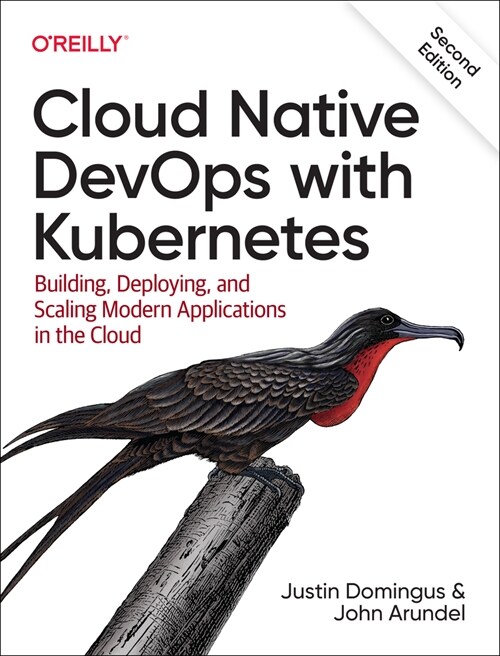 O'REILLY®

Second Edition

Cloud Native DevOps with Kubernetes

Building, Deploying, and Scaling Modern Applications in the Cloud

Justin Domingus & John Arundel